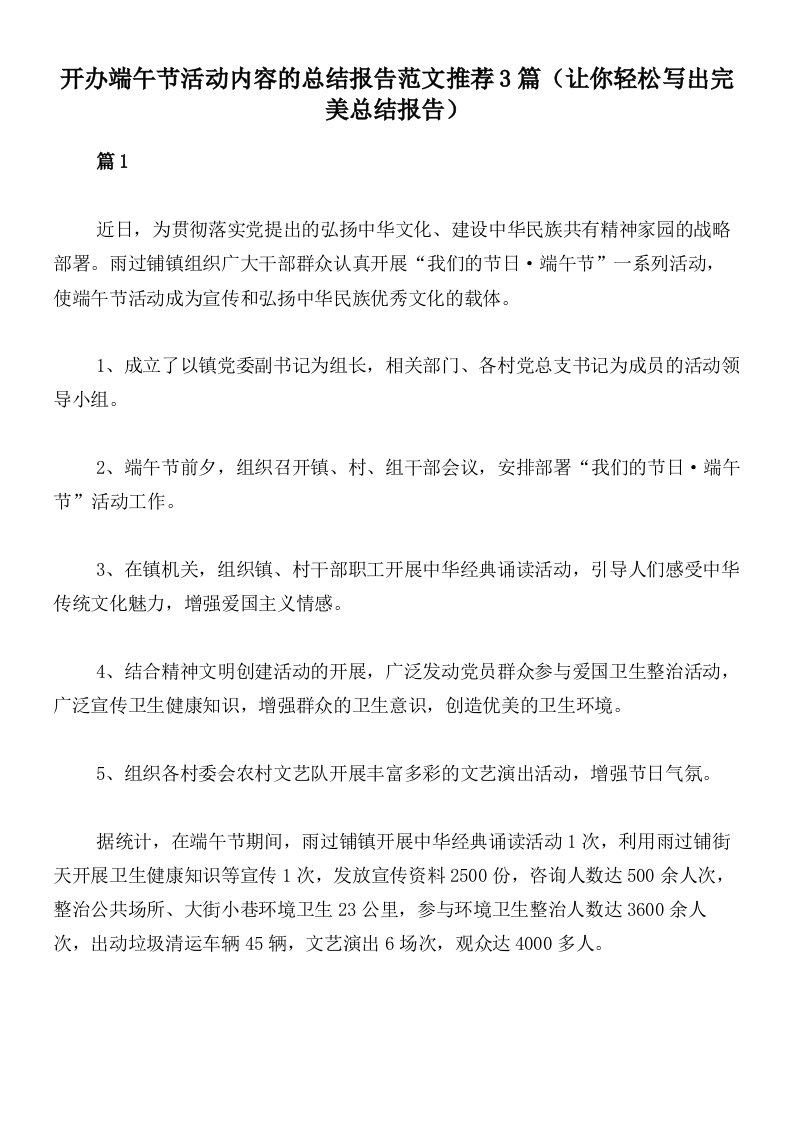 开办端午节活动内容的总结报告范文推荐3篇（让你轻松写出完美总结报告）

篇1

近日，为贯彻落实党提出的弘扬中华文化、建设中华民族共有精神家园的战略部署。雨过铺镇组织广大干部群众认真开展“我们的节日·端午节”一系列活动，使端午节活动成为宣传和弘扬中华民族优秀文化的载体。

1、成立了以镇党委副书记为组长，相关部门、各村党总支书记为成员的活动领导小组。

2、端午节前夕，组织召开镇、村、组干部会议，安排部署“我们的节日·端午节”活动工作。

3、在镇机关，组织镇、村干部职工开展中华经典诵读活动，引导人们感受中华传统文化魅力，增强爱国主义情感。

4、结合精神文明创建活动的开展，广泛发动党员群众参与爱国卫生整治活动，广泛宣传卫生健康知识，增强群众的卫生意识，创造优美的卫生环境。

5、组织各村委会农村文艺队开展丰富多彩的文艺演出活动，增强节日气氛。

据统计，在端午节期间，雨过铺镇开展中华经典诵读活动1次，利用雨过铺街天开展卫生健康知识等宣传1次，发放宣传资料2500份，咨询人数达500余人次，整治公共场所、大街小巷环境卫生23公里，参与环境卫生整治人数达3600余人次，出动垃圾清运车辆45辆，文艺演出6场次，观众达4000多人。